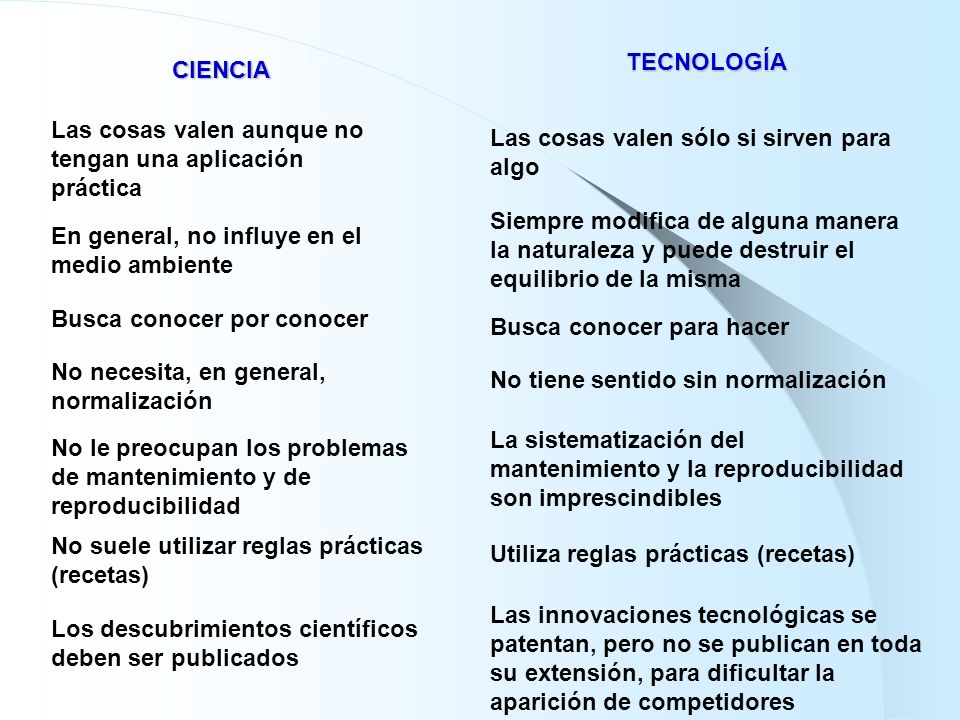 CIENCIA

Las cosas valen aunque no tengan una aplicación práctica

En general, no influye en el medio ambiente

Busca conocer por conocer

No necesita, en general, normalización

No le preocupan los problemas de mantenimiento y de reproducibilidad

No suele utilizar reglas prácticas (recetas)

Los descubrimientos científicos deben ser publicados

TECNOLOGÍA

Las cosas valen sólo si sirven para algo

Siempre modifica de alguna manera la naturaleza y puede destruir el equilibrio de la misma

Busca conocer para hacer

No tiene sentido sin normalización

La sistematización del mantenimiento y la reproducibilidad son imprescindibles

Utiliza reglas prácticas (recetas)

Las innovaciones tecnológicas se patentan, pero no se publican en toda su extensión, para dificultar la aparición de competidores